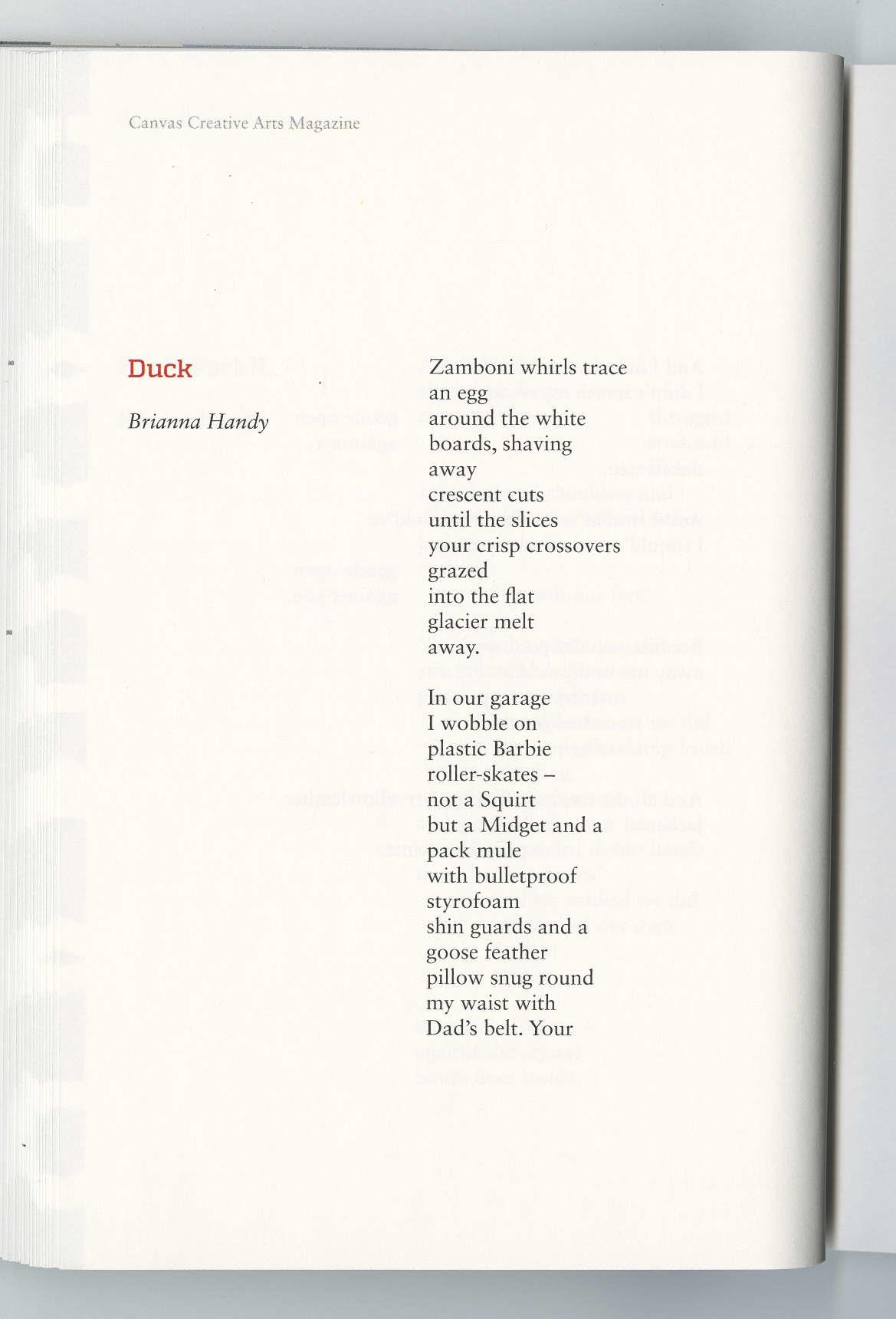 Canvas Creative Arts Magazine

Duck

Brianna Handy

Zamboni whirls trace
an egg
around the white
boards, shaving
away
crescent cuts
until the slices
your crisp crossovers
grazed
into the flat
glacier melt
away.

In our garage
I wobble on
plastic Barbie
roller-skates –
not a Squirt
but a Midget and a
pack mule
with bulletproof
styrofoam
shin guards and a
goose feather
pillow snug round
my waist with
Dad's belt. Your